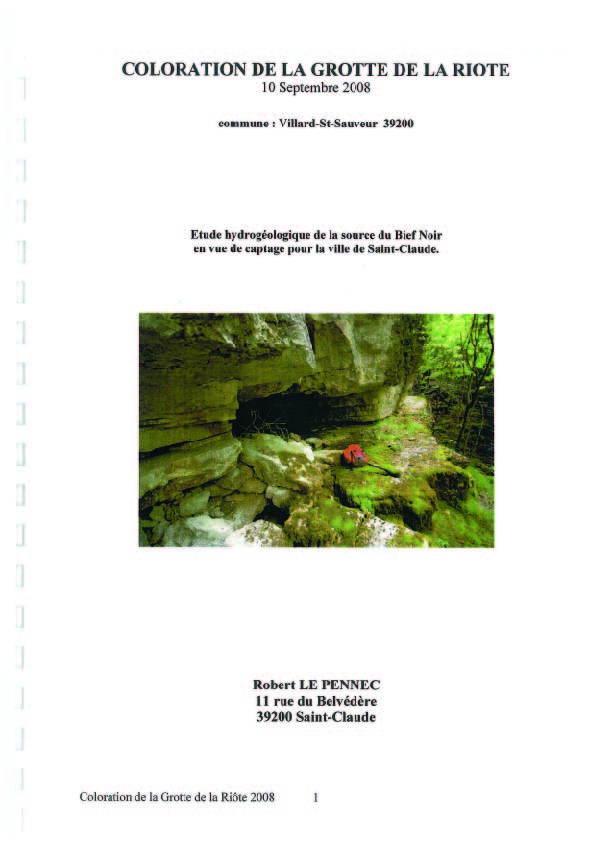 COLORATION DE LA GROTTE DE LA RIOTE
10 Septembre 2008

commune : Villard-St-Sauveur 39200

Etude hydrogéologique de la source du Bief Noir
en vue de captage pour la ville de Saint-Claude.

Robert LE PENNEC
11 rue du Belvédère
39200 Saint-Claude

Coloration de la Grotte de la Riôte 2008 1